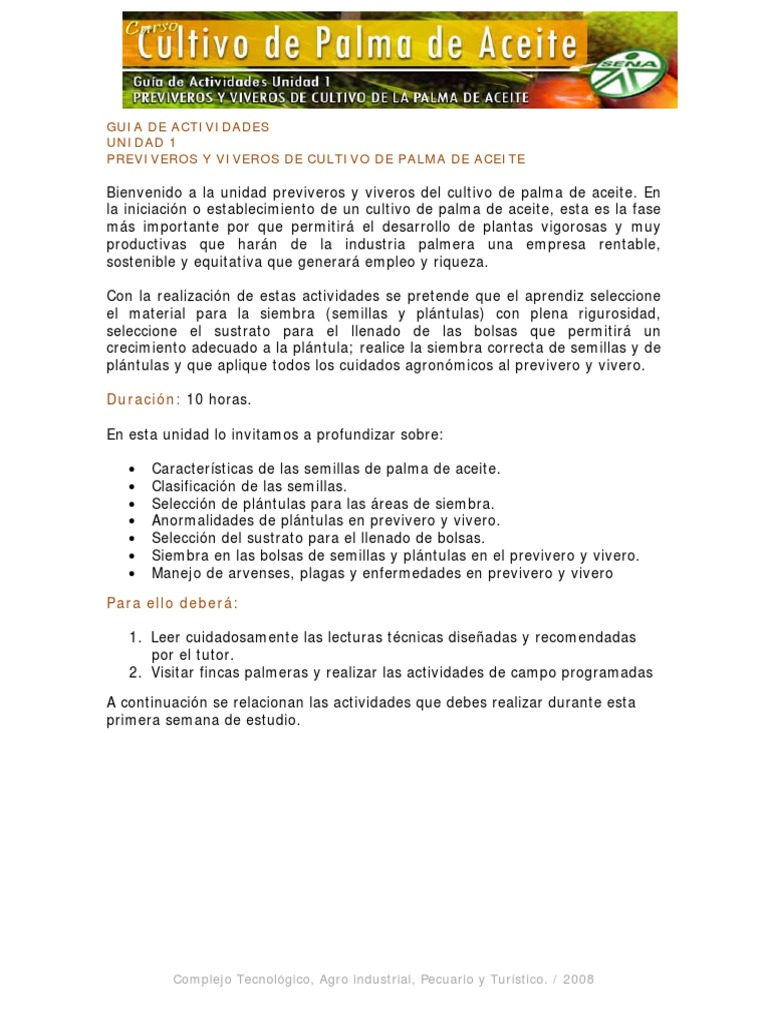 Curso Cultivo de Palma de Aceite
Guía de Actividades Unidad 1
PREVIVEROS Y VIVEROS DE CULTIVO DE LA PALMA DE ACEITE
SENA

GUIA DE ACTIVIDADES
UNIDAD 1
PREVIVEROS Y VIVEROS DE CULTIVO DE PALMA DE ACEITE

Bienvenido a la unidad previveros y viveros del cultivo de palma de aceite. En la iniciación o establecimiento de un cultivo de palma de aceite, esta es la fase más importante por que permitirá el desarrollo de plantas vigorosas y muy productivas que harán de la industria palmera una empresa rentable, sostenible y equitativa que generará empleo y riqueza.

Con la realización de estas actividades se pretende que el aprendiz seleccione el material para la siembra (semillas y plántulas) con plena rigurosidad, seleccione el sustrato para el llenado de las bolsas que permitirá un crecimiento adecuado a la plántula; realice la siembra correcta de semillas y de plántulas y que aplique todos los cuidados agronómicos al previvero y vivero.

Duración: 10 horas.

En esta unidad lo invitamos a profundizar sobre:

• Características de las semillas de palma de aceite.
• Clasificación de las semillas.
• Selección de plántulas para las áreas de siembra.
• Anormalidades de plántulas en previvero y vivero.
• Selección del sustrato para el llenado de bolsas.
• Siembra en las bolsas de semillas y plántulas en el previvero y vivero.
• Manejo de arvenses, plagas y enfermedades en previvero y vivero

Para ello deberá:

1. Leer cuidadosamente las lecturas técnicas diseñadas y recomendadas por el tutor.
2. Visitar fincas palmeras y realizar las actividades de campo programadas

A continuación se relacionan las actividades que debes realizar durante esta primera semana de estudio.

Complejo Tecnológico, Agro industrial, Pecuario y Turistico. / 2008